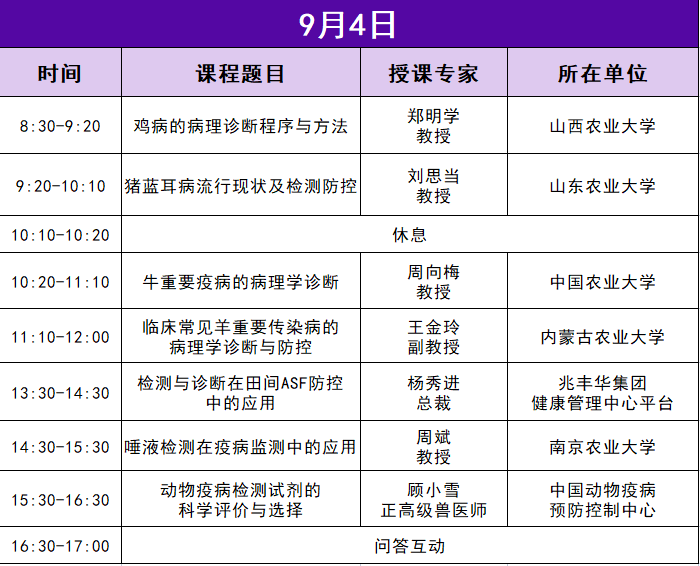 9月4日

| 时间 | 课程题目 | 授课专家 | 所在单位 |
|---|---|---|---|
| 8:30-9:20 | 鸡病的病理诊断程序与方法 | 郑明学 教授 | 山西农业大学 |
| 9:20-10:10 | 猪蓝耳病流行现状及检测防控 | 刘思当 教授 | 山东农业大学 |
| 10:10-10:20 | 休息 | | |
| 10:20-11:10 | 牛重要疫病的病理学诊断 | 周向梅 教授 | 中国农业大学 |
| 11:10-12:00 | 临床常见羊重要传染病的病理学诊断与防控 | 王金玲 副教授 | 内蒙古农业大学 |
| 13:30-14:30 | 检测与诊断在田间ASF防控中的应用 | 杨秀进 总裁 | 兆丰华集团 健康管理中心平台 |
| 14:30-15:30 | 唾液检测在疫病监测中的应用 | 周斌 教授 | 南京农业大学 |
| 15:30-16:30 | 动物疫病检测试剂的科学评价与选择 | 顾小雪 正高级兽医师 | 中国动物疫病预防控制中心 |
| 16:30-17:00 | 问答互动 | | |